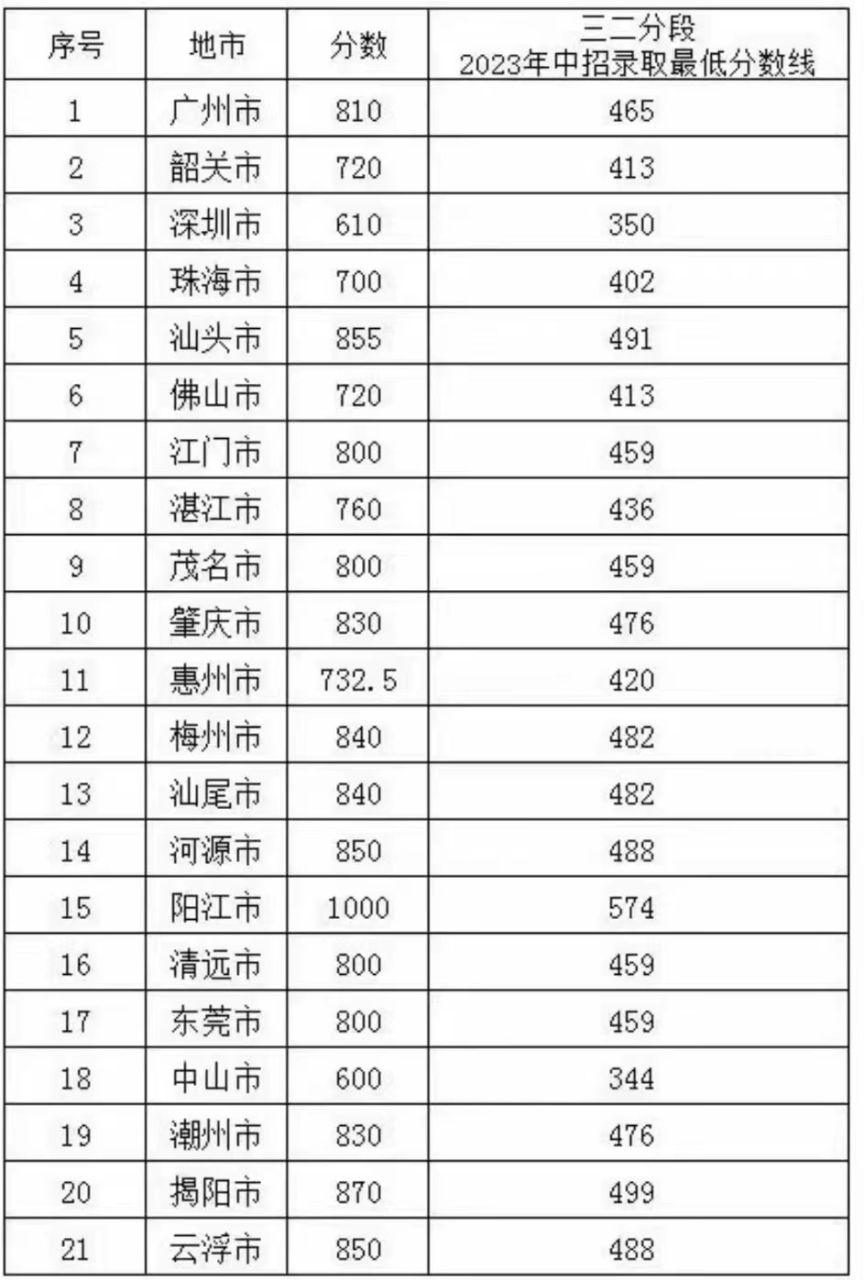 | 序号 | 地市 | 分数 | 三二分段 2023年中招录取最低分数线 |
|---|---|---|---|
| 1 | 广州市 | 810 | 465 |
| 2 | 韶关市 | 720 | 413 |
| 3 | 深圳市 | 610 | 350 |
| 4 | 珠海市 | 700 | 402 |
| 5 | 汕头市 | 855 | 491 |
| 6 | 佛山市 | 720 | 413 |
| 7 | 江门市 | 800 | 459 |
| 8 | 湛江市 | 760 | 436 |
| 9 | 茂名市 | 800 | 459 |
| 10 | 肇庆市 | 830 | 476 |
| 11 | 惠州市 | 732.5 | 420 |
| 12 | 梅州市 | 840 | 482 |
| 13 | 汕尾市 | 840 | 482 |
| 14 | 河源市 | 850 | 488 |
| 15 | 阳江市 | 1000 | 574 |
| 16 | 清远市 | 800 | 459 |
| 17 | 东莞市 | 800 | 459 |
| 18 | 中山市 | 600 | 344 |
| 19 | 潮州市 | 830 | 476 |
| 20 | 揭阳市 | 870 | 499 |
| 21 | 云浮市 | 850 | 488 |